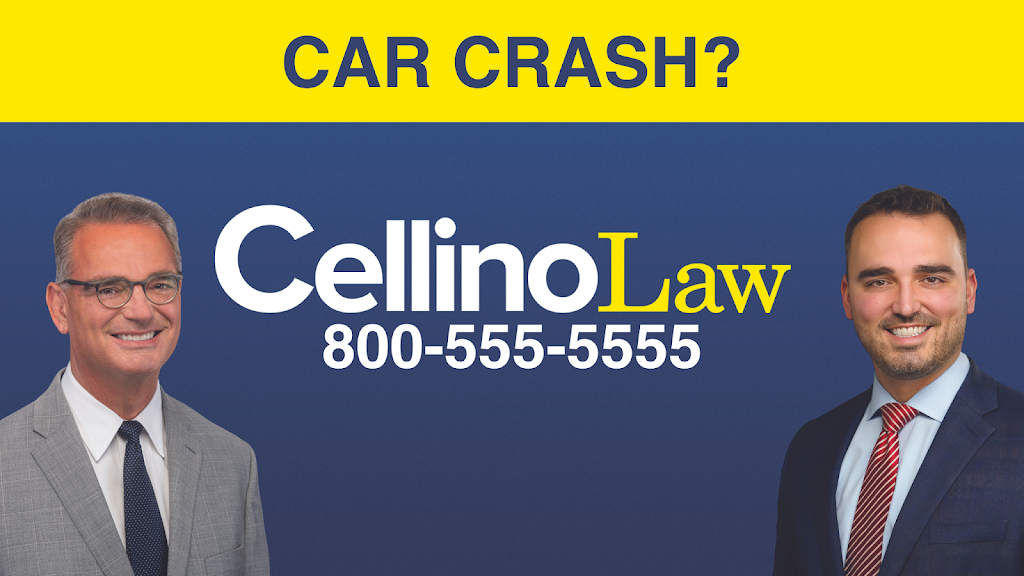 CAR CRASH?

CellinoLaw
800-555-5555